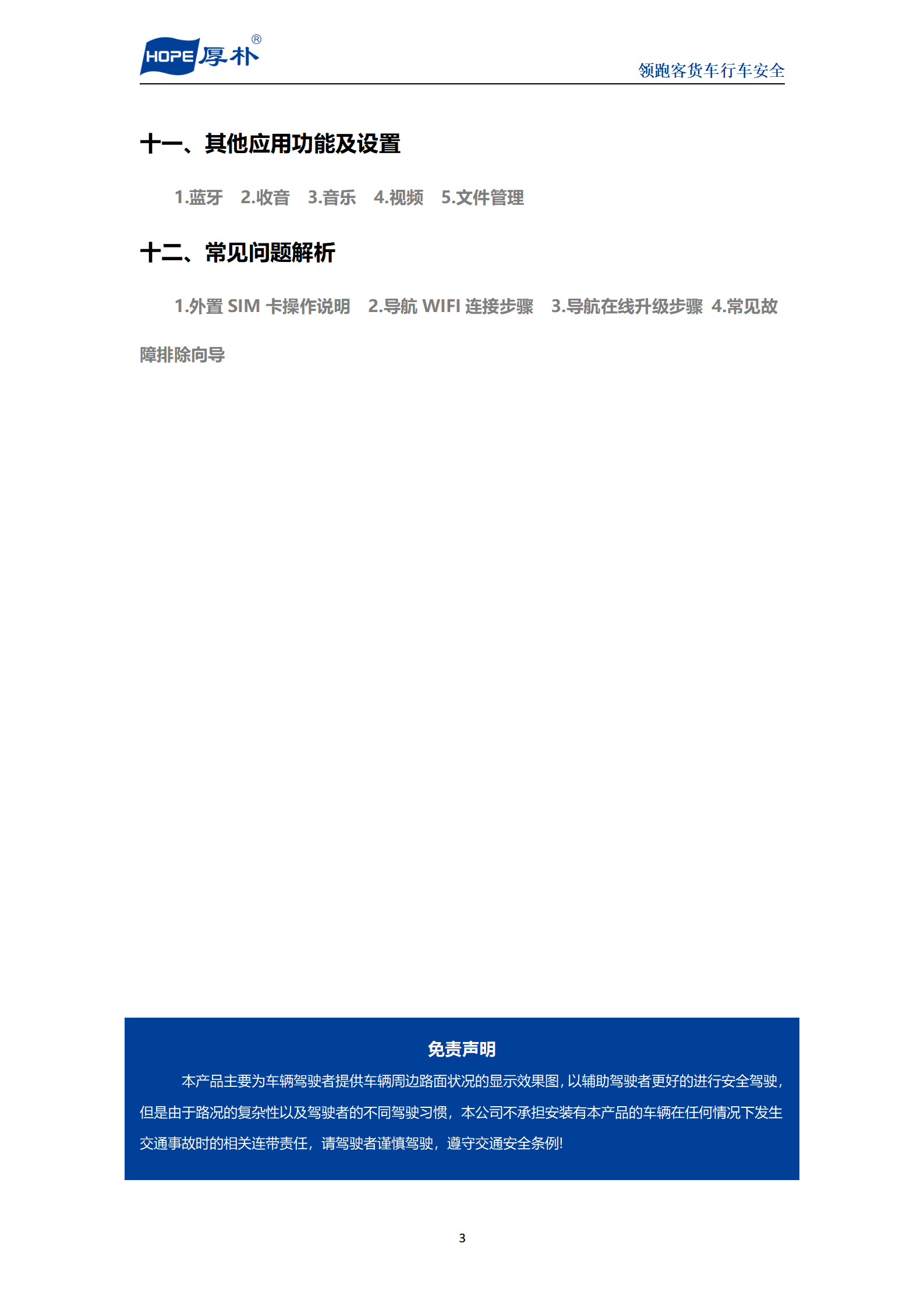 HOPE 厚朴®

领跑客货车行车安全

十一、其他应用功能及设置

1.蓝牙 2.收音 3.音乐 4.视频 5.文件管理

十二、常见问题解析

1.外置 SIM 卡操作说明 2.导航 WIFI 连接步骤 3.导航在线升级步骤 4.常见故障排除向导

免责声明

本产品主要为车辆驾驶者提供车辆周边路面状况的显示效果图，以辅助驾驶者更好的进行安全驾驶，但是由于路况的复杂性以及驾驶者的不同驾驶习惯，本公司不承担安装有本产品的车辆在任何情况下发生交通事故时的相关连带责任，请驾驶者谨慎驾驶，遵守交通安全条例!

3